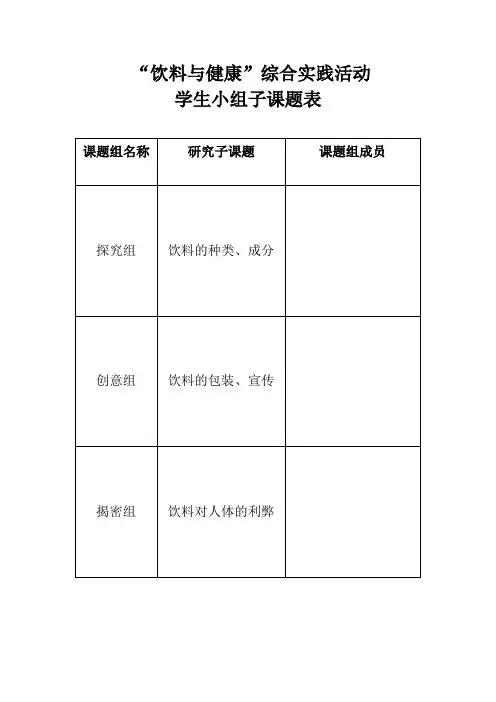 “饮料与健康”综合实践活动
学生小组子课题表

| 课题组名称 | 研究子课题 | 课题组成员 |
|---|---|---|
| 探究组 | 饮料的种类、成分 | |
| 创意组 | 饮料的包装、宣传 | |
| 揭密组 | 饮料对人体的利弊 | |